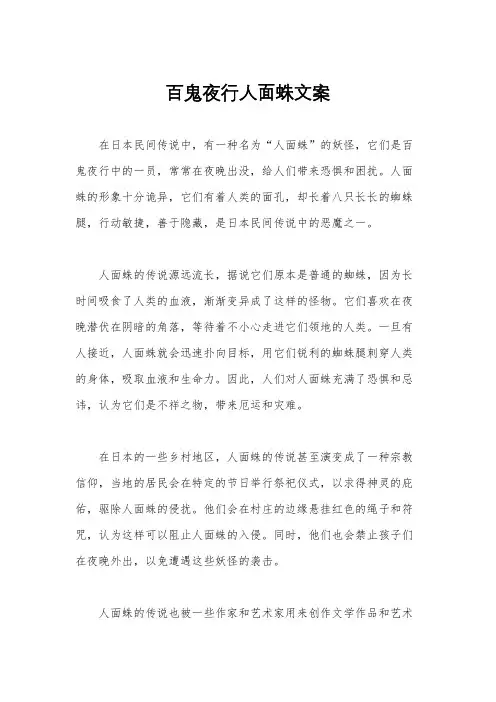 百鬼夜行人面蛛文案

在日本民间传说中，有一种名为“人面蛛”的妖怪，它们是百鬼夜行中的一员，常常在夜晚出没，给人们带来恐惧和困扰。人面蛛的形象十分诡异，它们有着人类的面孔，却长着八只长长的蜘蛛腿，行动敏捷，善于隐藏，是日本民间传说中的恶魔之一。

人面蛛的传说源远流长，据说它们原本是普通的蜘蛛，因为长时间吸食了人类的血液，渐渐变异成了这样的怪物。它们喜欢在夜晚潜伏在阴暗的角落，等待着不小心走进它们领地的人类。一旦有人接近，人面蛛就会迅速扑向目标，用它们锐利的蜘蛛腿刺穿人类的身体，吸取血液和生命力。因此，人们对人面蛛充满了恐惧和忌讳，认为它们是不祥之物，带来厄运和灾难。

在日本的一些乡村地区，人面蛛的传说甚至演变成了一种宗教信仰，当地的居民会在特定的节日举行祭祀仪式，以求得神灵的庇佑，驱除人面蛛的侵扰。他们会在村庄的边缘悬挂红色的绳子和符咒，认为这样可以阻止人面蛛的入侵。同时，他们也会禁止孩子们在夜晚外出，以免遭遇这些妖怪的袭击。

人面蛛的传说也被一些作家和艺术家用来创作文学作品和艺术